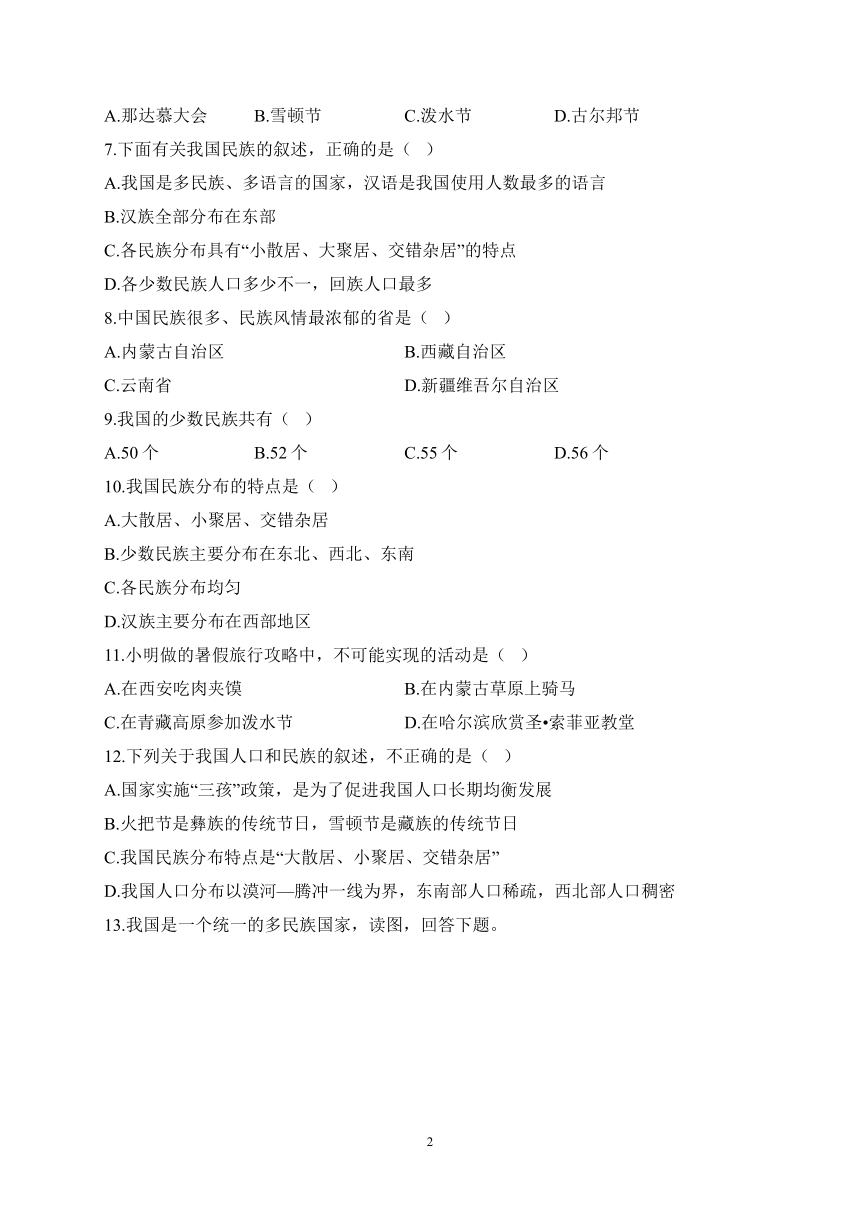 A.那达慕大会　B.雪顿节　C.泼水节　D.古尔邦节

7.下面有关我国民族的叙述，正确的是（ ）

A.我国是多民族、多语言的国家，汉语是我国使用人数最多的语言

B.汉族全部分布在东部

C.各民族分布具有“小散居、大聚居、交错杂居”的特点

D.各少数民族人口多少不一，回族人口最多

8.中国民族很多、民族风情最浓郁的省是（ ）

A.内蒙古自治区　B.西藏自治区

C.云南省　D.新疆维吾尔自治区

9.我国的少数民族共有（ ）

A.50 个　B.52 个　C.55 个　D.56 个

10.我国民族分布的特点是（ ）

A.大散居、小聚居、交错杂居

B.少数民族主要分布在东北、西北、东南

C.各民族分布均匀

D.汉族主要分布在西部地区

11.小明做的暑假旅行攻略中，不可能实现的活动是（ ）

A.在西安吃肉夹馍　B.在内蒙古草原上骑马

C.在青藏高原参加泼水节　D.在哈尔滨欣赏圣•索菲亚教堂

12.下列关于我国人口和民族的叙述，不正确的是（ ）

A.国家实施“三孩”政策，是为了促进我国人口长期均衡发展

B.火把节是彝族的传统节日，雪顿节是藏族的传统节日

C.我国民族分布特点是“大散居、小聚居、交错杂居”

D.我国人口分布以漠河—腾冲一线为界，东南部人口稀疏，西北部人口稠密

13.我国是一个统一的多民族国家，读图，回答下题。

2